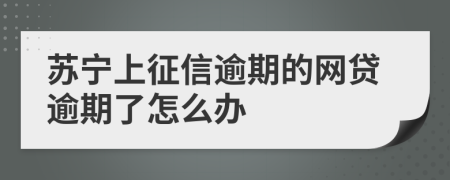 苏宁上征信逾期的网贷逾期了怎么办